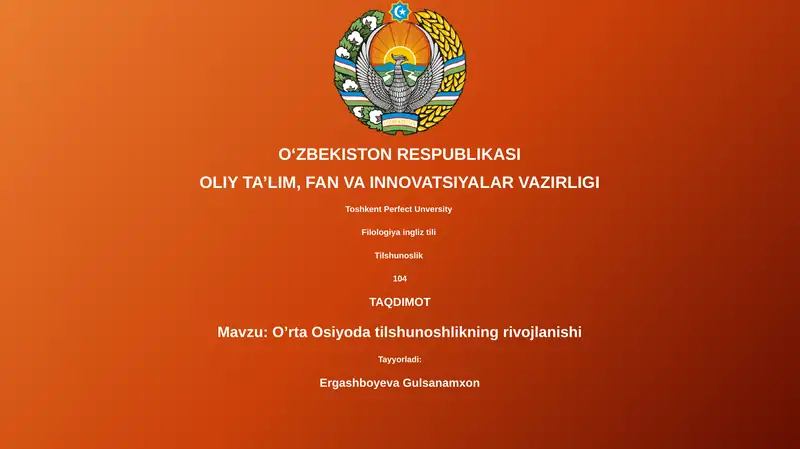 O‘ZBEKISTON RESPUBLIKASI

OLIY TA’LIM, FAN VA INNOVATSIYALAR VAZIRLIGI

Toshkent Perfect Unversity

Filologiya ingliz tili

Tilshunoslik

104

TAQDIMOT

Mavzu: O’rta Osiyoda tilshunoshlikning rivojlanishi

Tayyorladi:

Ergashboyeva Gulsanamxon